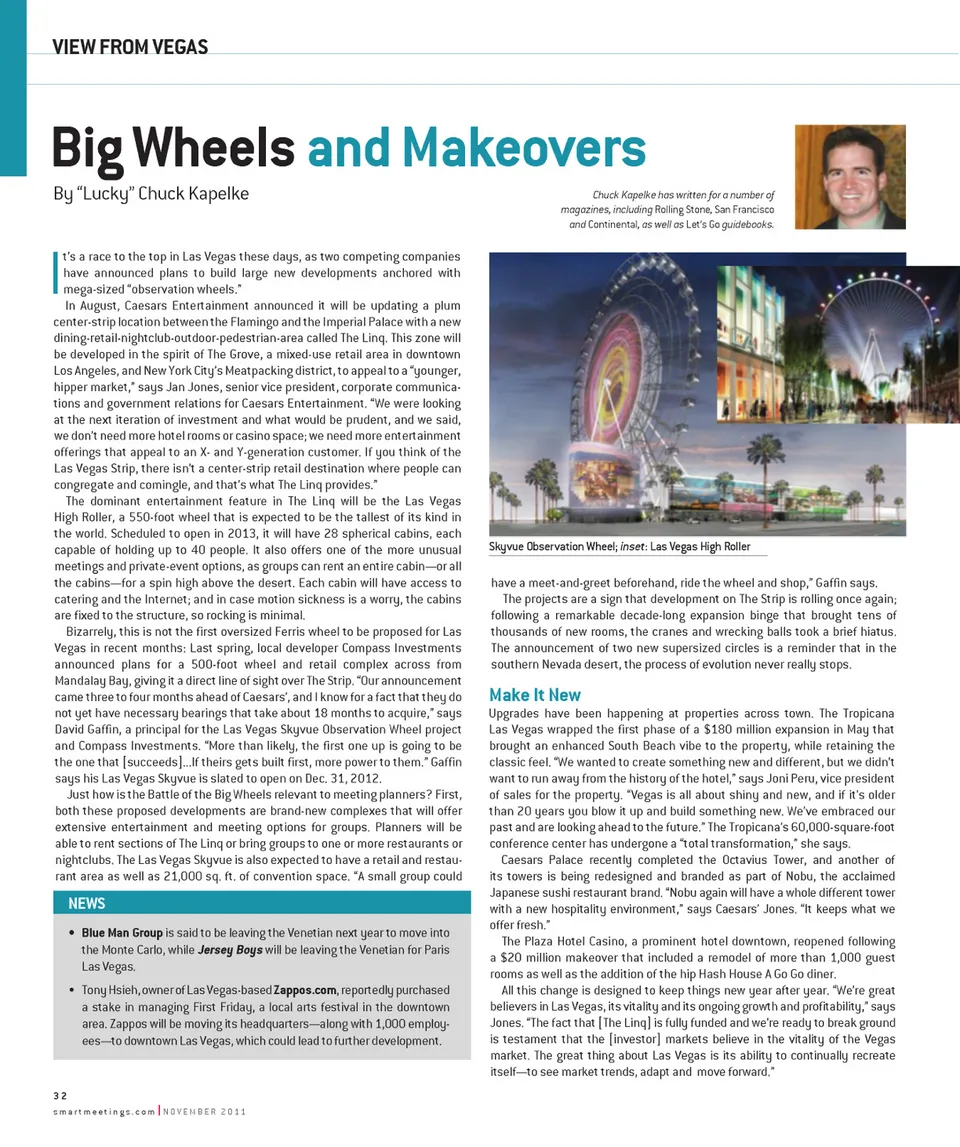 VIEW FROM VEGAS

Big Wheels and Makeovers

By "Lucky" Chuck Kapelke

Chuck Kapelke has written for a number of magazines, including Rolling Stone, San Francisco and Continental, as well as Let's Go guidebooks.

It's a race to the top in Las Vegas these days, as two competing companies have announced plans to build large new developments anchored with mega-sized "observation wheels."

In August, Caesars Entertainment announced it will be updating a plum center-strip location between the Flamingo and the Imperial Palace with a new dining-retail-nightclub-outdoor-pedestrian-area called The Linq. This zone will be developed in the spirit of The Grove, a mixed-use retail area in downtown Los Angeles, and New York City's Meatpacking district, to appeal to a "younger, hipper market," says Jan Jones, senior vice president, corporate communications and government relations for Caesars Entertainment. "We were looking at the next iteration of investment and what would be prudent, and we said, we don't need more hotel rooms or casino space; we need more entertainment offerings that appeal to an X- and Y-generation customer. If you think of the Las Vegas Strip, there isn't a center-strip retail destination where people can congregate and comingle, and that's what The Linq provides."

The dominant entertainment feature in The Linq will be the Las Vegas High Roller, a 550-foot wheel that is expected to be the tallest of its kind in the world. Scheduled to open in 2013, it will have 28 spherical cabins, each capable of holding up to 40 people. It also offers one of the more unusual meetings and private-event options, as groups can rent an entire cabin—or all the cabins—for a spin high above the desert. Each cabin will have access to catering and the Internet; and in case motion sickness is a worry, the cabins are fixed to the structure, so rocking is minimal.

Bizarrely, this is not the first oversized Ferris wheel to be proposed for Las Vegas in recent months: Last spring, local developer Compass Investments announced plans for a 500-foot wheel and retail complex across from Mandalay Bay, giving it a direct line of sight over The Strip. "Our announcement came three to four months ahead of Caesars', and I know for a fact that they do not yet have necessary bearings that take about 18 months to acquire," says David Gaffin, a principal for the Las Vegas Skyvue Observation Wheel project and Compass Investments. "More than likely, the first one up is going to be the one that [succeeds]...If theirs gets built first, more power to them." Gaffin says his Las Vegas Skyvue is slated to open on Dec. 31, 2012.

Just how is the Battle of the Big Wheels relevant to meeting planners? First, both these proposed developments are brand-new complexes that will offer extensive entertainment and meeting options for groups. Planners will be able to rent sections of The Linq or bring groups to one or more restaurants or nightclubs. The Las Vegas Skyvue is also expected to have a retail and restaurant area as well as 21,000 sq. ft. of convention space. "A small group could

NEWS

• Blue Man Group is said to be leaving the Venetian next year to move into the Monte Carlo, while Jersey Boys will be leaving the Venetian for Paris Las Vegas.

• Tony Hsieh, owner of Las Vegas-based Zappos.com, reportedly purchased a stake in managing First Friday, a local arts festival in the downtown area. Zappos will be moving its headquarters—along with 1,000 employees—to downtown Las Vegas, which could lead to further development.

Skyvue Observation Wheel; inset: Las Vegas High Roller

have a meet-and-greet beforehand, ride the wheel and shop," Gaffin says.

The projects are a sign that development on The Strip is rolling once again; following a remarkable decade-long expansion binge that brought tens of thousands of new rooms, the cranes and wrecking balls took a brief hiatus. The announcement of two new supersized circles is a reminder that in the southern Nevada desert, the process of evolution never really stops.

Make It New

Upgrades have been happening at properties across town. The Tropicana Las Vegas wrapped the first phase of a $180 million expansion in May that brought an enhanced South Beach vibe to the property, while retaining the classic feel. "We wanted to create something new and different, but we didn't want to run away from the history of the hotel," says Joni Peru, vice president of sales for the property. "Vegas is all about shiny and new, and if it's older than 20 years you blow it up and build something new. We've embraced our past and are looking ahead to the future." The Tropicana's 60,000-square-foot conference center has undergone a "total transformation," she says.

Caesars Palace recently completed the Octavius Tower, and another of its towers is being redesigned and branded as part of Nobu, the acclaimed Japanese sushi restaurant brand. "Nobu again will have a whole different tower with a new hospitality environment," says Caesars' Jones. "It keeps what we offer fresh."

The Plaza Hotel Casino, a prominent hotel downtown, reopened following a $20 million makeover that included a remodel of more than 1,000 guest rooms as well as the addition of the hip Hash House A Go Go diner.

All this change is designed to keep things new year after year. "We're great believers in Las Vegas, its vitality and its ongoing growth and profitability," says Jones. "The fact that [The Linq] is fully funded and we're ready to break ground is testament that the [investor] markets believe in the vitality of the Vegas market. The great thing about Las Vegas is its ability to continually recreate itself—to see market trends, adapt and move forward."

32
smartmeetings.com | NOVEMBER 2011